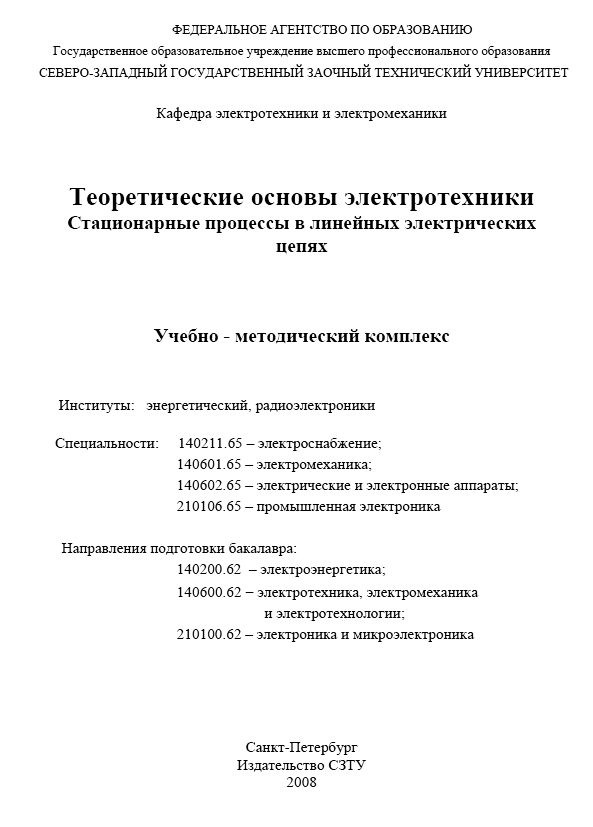 ФЕДЕРАЛЬНОЕ АГЕНТСТВО ПО ОБРАЗОВАНИЮ
Государственное образовательное учреждение высшего профессионального образования
СЕВЕРО-ЗАПАДНЫЙ ГОСУДАРСТВЕННЫЙ ЗАОЧНЫЙ ТЕХНИЧЕСКИЙ УНИВЕРСИТЕТ

Кафедра электротехники и электромеханики

Теоретические основы электротехники
Стационарные процессы в линейных электрических цепях

Учебно - методический комплекс

Институты: энергетический, радиоэлектроники

Специальности: 140211.65 – электроснабжение;
140601.65 – электромеханика;
140602.65 – электрические и электронные аппараты;
210106.65 – промышленная электроника

Направления подготовки бакалавра:
140200.62 – электроэнергетика;
140600.62 – электротехника, электромеханика и электротехнологии;
210100.62 – электроника и микроэлектроника

Санкт-Петербург
Издательство СЗТУ
2008